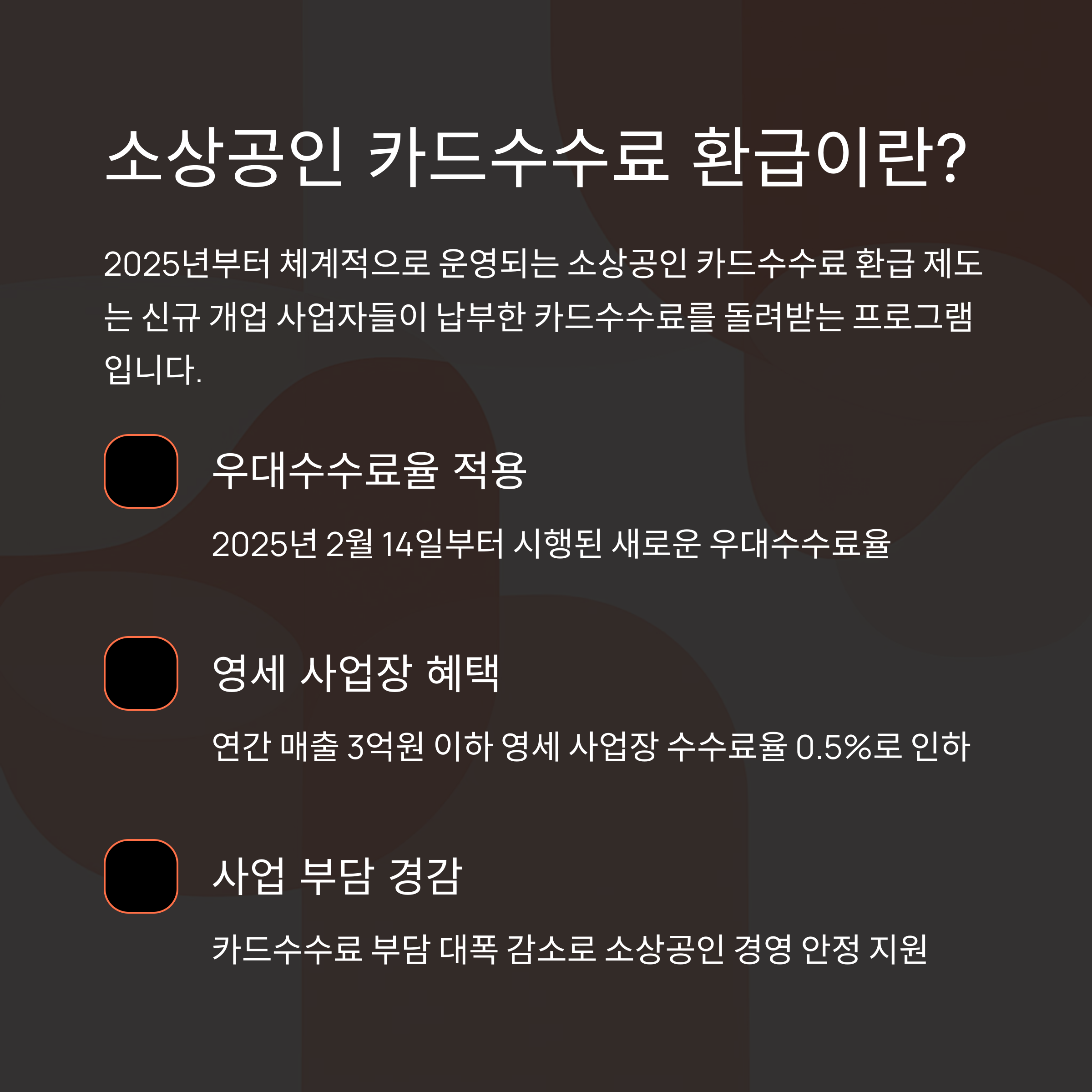 소상공인 카드수수료 환급이란?

2025년부터 체계적으로 운영되는 소상공인 카드수수료 환급 제도는 신규 개업 사업자들이 납부한 카드수수료를 돌려받는 프로그램입니다.

우대수수료율 적용

2025년 2월 14일부터 시행된 새로운 우대수수료율

영세 사업장 혜택

연간 매출 3억원 이하 영세 사업장 수수료율 0.5%로 인하

사업 부담 경감

카드수수료 부담 대폭 감소로 소상공인 경영 안정 지원